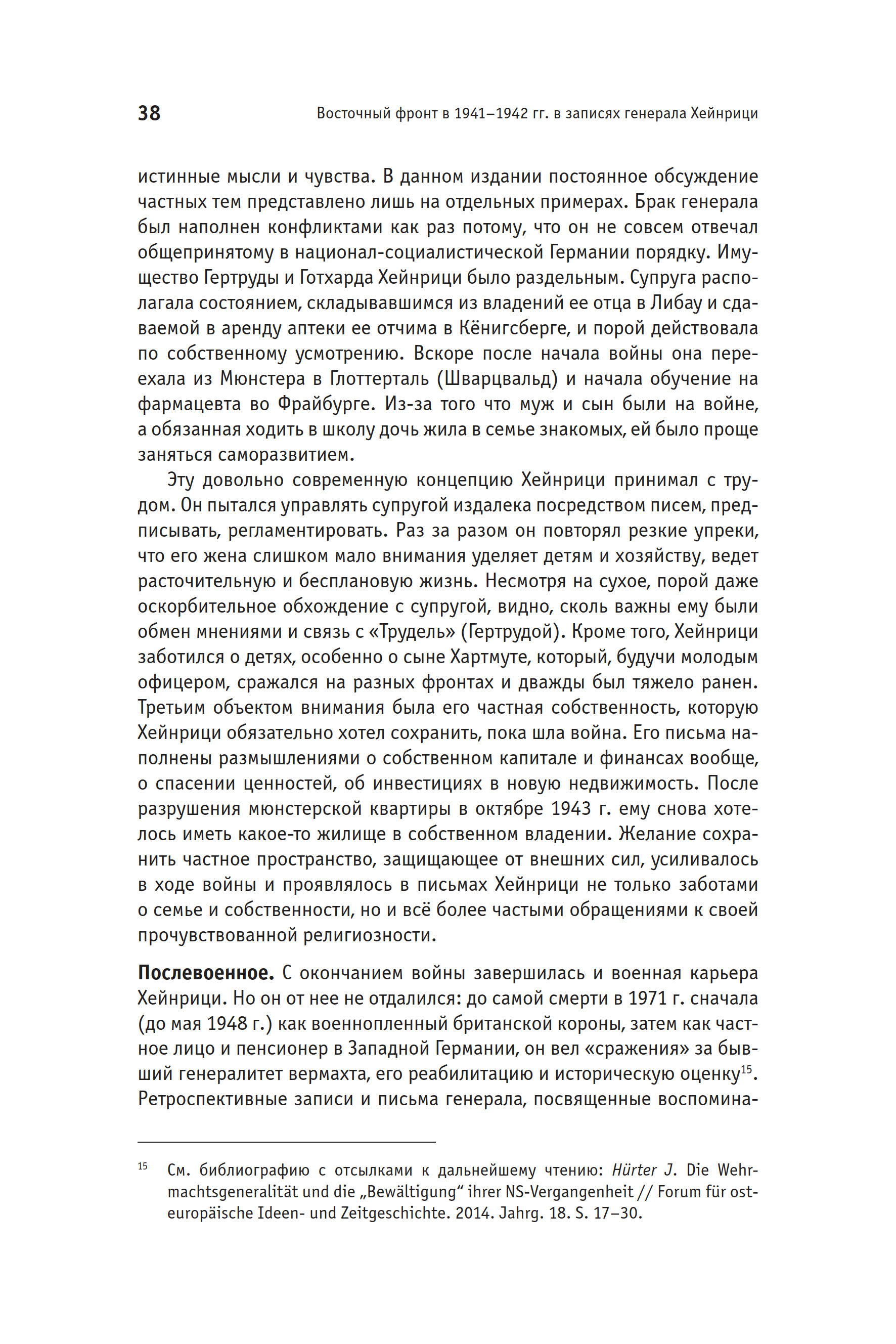 38 Восточный фронт в 1941–1942 гг. в записях генерала Хейнрици

истинные мысли и чувства. В данном издании постоянное обсуждение частных тем представлено лишь на отдельных примерах. Брак генерала был наполнен конфликтами как раз потому, что он не совсем отвечал общепринятому в национал-социалистической Германии порядку. Имущество Гертруды и Готхарда Хейнрици было раздельным. Супруга располагала состоянием, складывавшимся из владений ее отца в Либау и сдаваемой в аренду аптеки ее отчима в Кёнигсберге, и порой действовала по собственному усмотрению. Вскоре после начала войны она переехала из Мюнстера в Глоттерталь (Шварцвальд) и начала обучение на фармацевта во Фрайбурге. Из-за того что муж и сын были на войне, а обязанная ходить в школу дочь жила в семье знакомых, ей было проще заняться саморазвитием.

Эту довольно современную концепцию Хейнрици принимал с трудом. Он пытался управлять супругой издалека посредством писем, предписывать, регламентировать. Раз за разом он повторял резкие упреки, что его жена слишком мало внимания уделяет детям и хозяйству, ведет расточительную и бесплановую жизнь. Несмотря на сухое, порой даже оскорбительное обхождение с супругой, видно, сколь важны ему были обмен мнениями и связь с «Трудель» (Гертрудой). Кроме того, Хейнрици заботился о детях, особенно о сыне Хартмуте, который, будучи молодым офицером, сражался на разных фронтах и дважды был тяжело ранен. Третьим объектом внимания была его частная собственность, которую Хейнрици обязательно хотел сохранить, пока шла война. Его письма наполнены размышлениями о собственном капитале и финансах вообще, о спасении ценностей, об инвестициях в новую недвижимость. После разрушения мюнстерской квартиры в октябре 1943 г. ему снова хотелось иметь какое-то жилище в собственном владении. Желание сохранить частное пространство, защищающее от внешних сил, усиливалось в ходе войны и проявлялось в письмах Хейнрици не только заботами о семье и собственности, но и всё более частыми обращениями к своей прочувствованной религиозности.

Послевоенное. С окончанием войны завершилась и военная карьера Хейнрици. Но он от нее не отдалился: до самой смерти в 1971 г. сначала (до мая 1948 г.) как военнопленный британской короны, затем как частное лицо и пенсионер в Западной Германии, он вел «сражения» за бывший генералитет вермахта, его реабилитацию и историческую оценку$^{15}$. Ретроспективные записи и письма генерала, посвященные воспомина-

$^{15}$ См. библиографию с отсылками к дальнейшему чтению: Hürter J. Die Wehrmachtsgeneralität und die „Bewältigung“ ihrer NS-Vergangenheit // Forum für osteuropäische Ideen- und Zeitgeschichte. 2014. Jahrg. 18. S. 17–30.